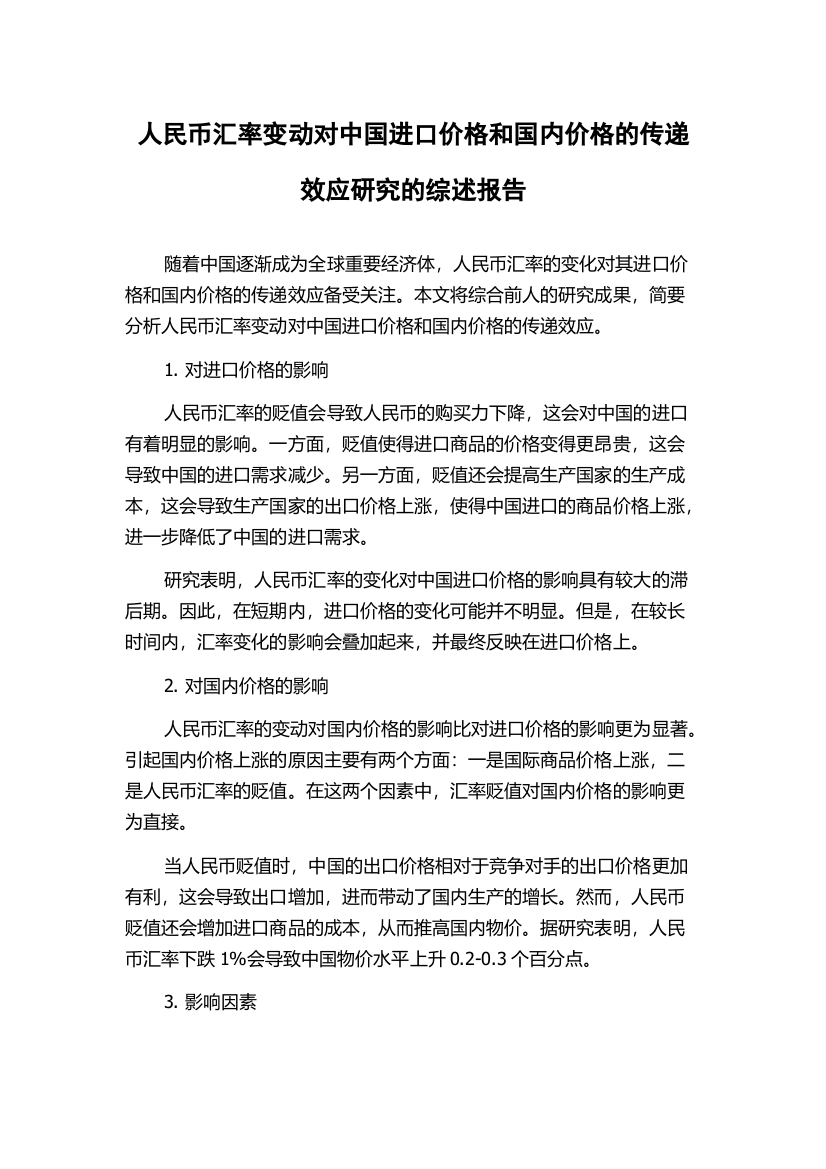 人民币汇率变动对中国进口价格和国内价格的传递效应研究的综述报告

随着中国逐渐成为全球重要经济体，人民币汇率的变化对其进口价格和国内价格的传递效应备受关注。本文将综合前人的研究成果，简要分析人民币汇率变动对中国进口价格和国内价格的传递效应。

1. 对进口价格的影响

人民币汇率的贬值会导致人民币的购买力下降，这会对中国的进口有着明显的影响。一方面，贬值使得进口商品的价格变得更昂贵，这会导致中国的进口需求减少。另一方面，贬值还会提高生产国家的生产成本，这会导致生产国家的出口价格上涨，使得中国进口的商品价格上涨，进一步降低了中国的进口需求。

研究表明，人民币汇率的变化对中国进口价格的影响具有较大的滞后期。因此，在短期内，进口价格的变化可能并不明显。但是，在较长时间内，汇率变化的影响会叠加起来，并最终反映在进口价格上。

2. 对国内价格的影响

人民币汇率的变动对国内价格的影响比对进口价格的影响更为显著。引起国内价格上涨的原因主要有两个方面：一是国际商品价格上涨，二是人民币汇率的贬值。在这两个因素中，汇率贬值对国内价格的影响更为直接。

当人民币贬值时，中国的出口价格相对于竞争对手的出口价格更加有利，这会导致出口增加，进而带动了国内生产的增长。然而，人民币贬值还会增加进口商品的成本，从而推高国内物价。据研究表明，人民币汇率下跌 1%会导致中国物价水平上升 0.2-0.3 个百分点。

3. 影响因素